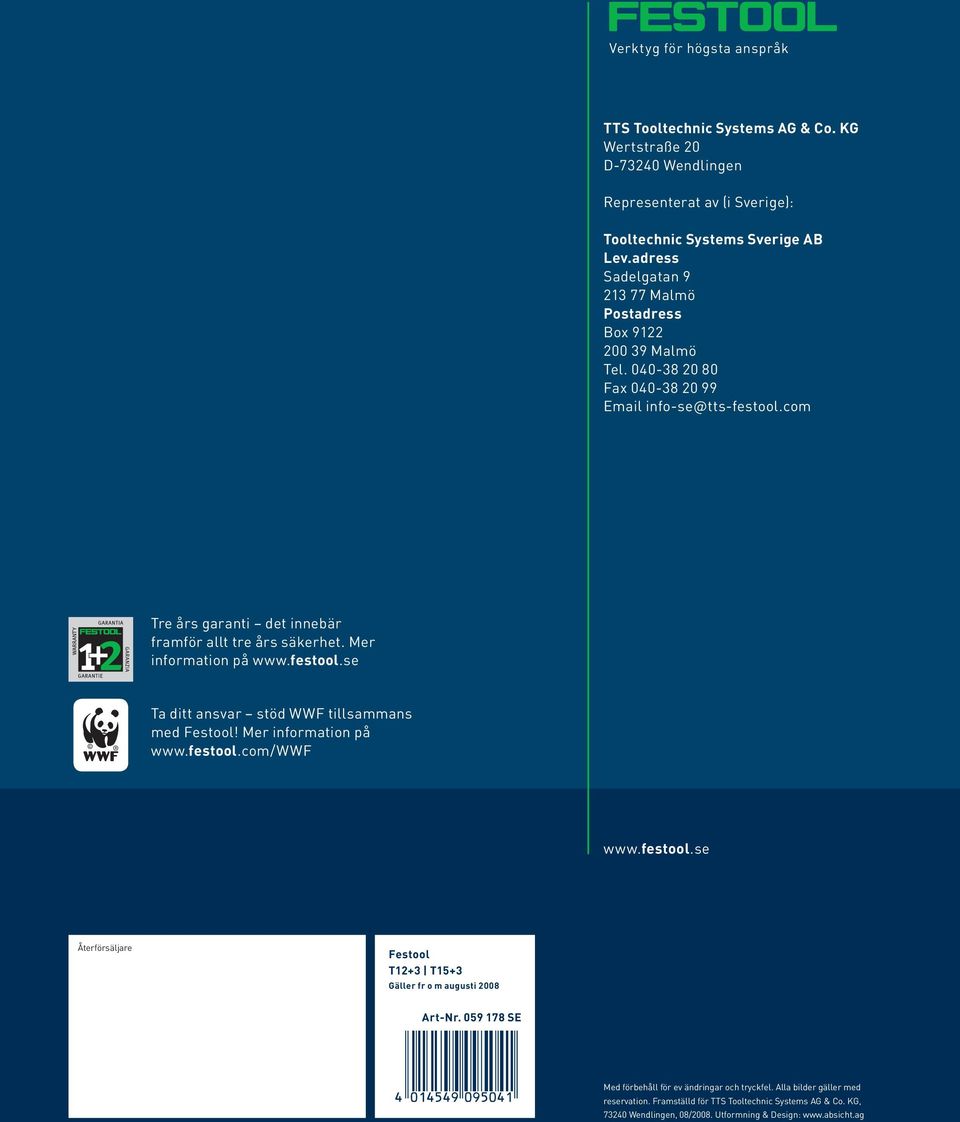 FESTOOL
Verktyg för högsta anspråk

TTS Tooltechnic Systems AG & Co. KG
Wertstraße 20
D-73240 Wendlingen

Representerat av (i Sverige):

Tooltechnic Systems Sverige AB
Lev.adress
Sadelgatan 9
213 77 Malmö
Postadress
Box 9122
200 39 Malmö
Tel. 040-38 20 80
Fax 040-38 20 99
Email info-se@tts-festool.com

WARRANTY GARANTIA FESTOOL 1+2 GARANZIA GARANTIE

Tre års garanti – det innebär framför allt tre års säkerhet. Mer information på www.festool.se

WWF

Ta ditt ansvar – stöd WWF tillsammans med Festool! Mer information på www.festool.com/WWF

www.festool.se

Återförsäljare

Festool
T12+3 | T15+3
Gäller fr o m augusti 2008

Art-Nr. 059 178 SE

4 014549 095041

Med förbehåll för ev ändringar och tryckfel. Alla bilder gäller med reservation. Framställd för TTS Tooltechnic Systems AG & Co. KG, 73240 Wendlingen, 08/2008. Utformning & Design: www.absicht.ag